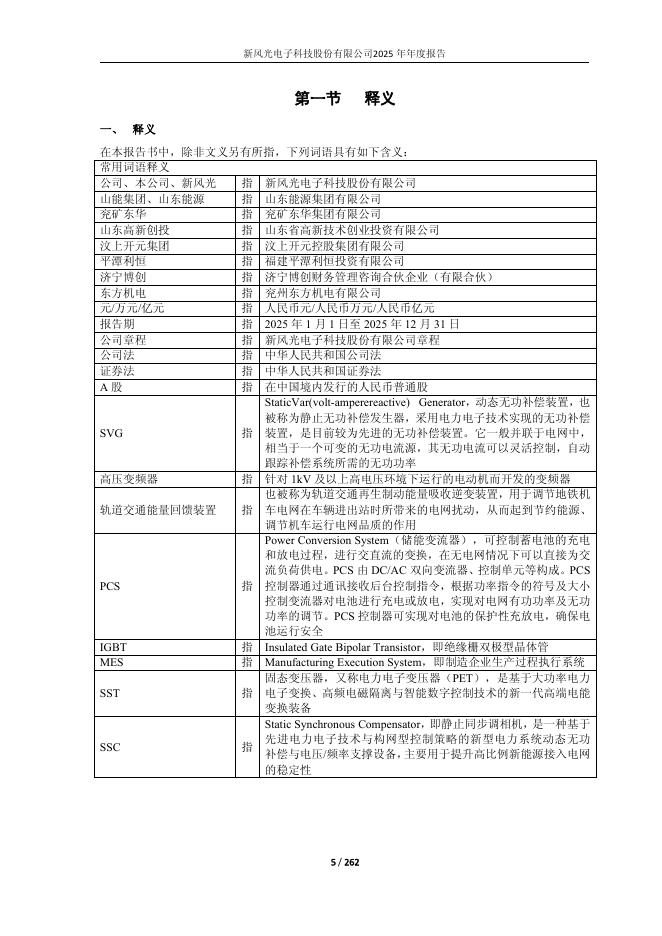 新风光电子科技股份有限公司2025年年度报告

第一节 释义

一、 释义

在本报告书中，除非文义另有所指，下列词语具有如下含义：

| 常用词语释义 | | |
|---|---|---|
| 公司、本公司、新风光 | 指 | 新风光电子科技股份有限公司 |
| 山能集团、山东能源 | 指 | 山东能源集团有限公司 |
| 兖矿东华 | 指 | 兖矿东华集团有限公司 |
| 山东高新创投 | 指 | 山东省高新技术创业投资有限公司 |
| 汶上开元集团 | 指 | 汶上开元控股集团有限公司 |
| 平潭利恒 | 指 | 福建平潭利恒投资有限公司 |
| 济宁博创 | 指 | 济宁博创财务管理咨询合伙企业（有限合伙） |
| 东方机电 | 指 | 兖州东方机电有限公司 |
| 元/万元/亿元 | 指 | 人民币元/人民币万元/人民币亿元 |
| 报告期 | 指 | 2025 年 1 月 1 日至 2025 年 12 月 31 日 |
| 公司章程 | 指 | 新风光电子科技股份有限公司章程 |
| 公司法 | 指 | 中华人民共和国公司法 |
| 证券法 | 指 | 中华人民共和国证券法 |
| A 股 | 指 | 在中国境内发行的人民币普通股 |
| SVG | 指 | StaticVar(volt-amperereactive) Generator，动态无功补偿装置，也被称为静止无功补偿发生器，采用电力电子技术实现的无功补偿装置，是目前较为先进的无功补偿装置。它一般并联于电网中，相当于一个可变的无功电流源，其无功电流可以灵活控制，自动跟踪补偿系统所需的无功功率 |
| 高压变频器 | 指 | 针对 1kV 及以上高电压环境下运行的电动机而开发的变频器 |
| 轨道交通能量回馈装置 | 指 | 也被称为轨道交通再生制动能量吸收逆变装置，用于调节地铁机车电网在车辆进出站时所带来的电网扰动，从而起到节约能源、调节机车运行电网品质的作用 |
| PCS | 指 | Power Conversion System（储能变流器），可控制蓄电池的充电和放电过程，进行交直流的变换，在无电网情况下可以直接为交流负荷供电。PCS 由 DC/AC 双向变流器、控制单元等构成。PCS 控制器通过通讯接收后台控制指令，根据功率指令的符号及大小控制变流器对电池进行充电或放电，实现对电网有功功率及无功功率的调节。PCS 控制器可实现对电池的保护性充放电，确保电池运行安全 |
| IGBT | 指 | Insulated Gate Bipolar Transistor，即绝缘栅双极型晶体管 |
| MES | 指 | Manufacturing Execution System，即制造企业生产过程执行系统 |
| SST | 指 | 固态变压器，又称电力电子变压器（PET），是基于大功率电力电子变换、高频电磁隔离与智能数字控制技术的新一代高端电能变换装备 |
| SSC | 指 | Static Synchronous Compensator，即静止同步调相机，是一种基于先进电力电子技术与构网型控制策略的新型电力系统动态无功补偿与电压/频率支撑设备，主要用于提升高比例新能源接入电网的稳定性 |

5 / 262